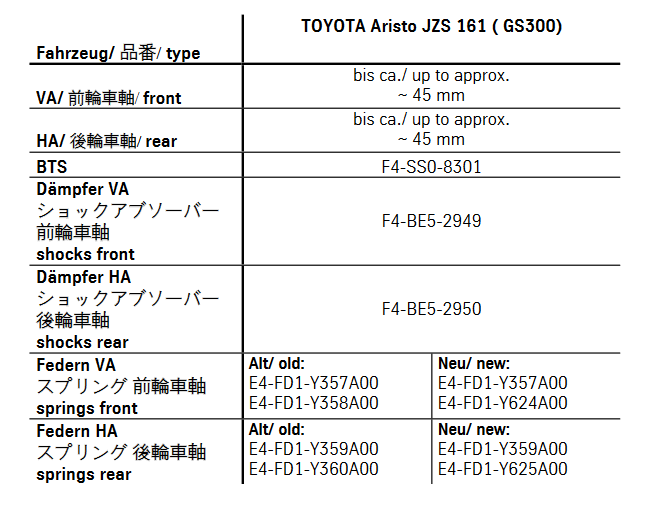 | Fahrzeug/ 品番/ type | TOYOTA Aristo JZS 161 ( GS300) | |
|---|---|---|
| VA/ 前輪車軸/ front | bis ca./ up to approx. ~ 45 mm | |
| HA/ 後輪車軸/ rear | bis ca./ up to approx. ~ 45 mm | |
| BTS | F4-SS0-8301 | |
| Dämpfer VA ショックアブソーバー 前輪車軸 shocks front | F4-BE5-2949 | |
| Dämpfer HA ショックアブソーバー 後輪車軸 shocks rear | F4-BE5-2950 | |
| Federn VA スプリング 前輪車軸 springs front | Alt/ old: E4-FD1-Y357A00 E4-FD1-Y358A00 | Neu/ new: E4-FD1-Y357A00 E4-FD1-Y624A00 |
| Federn HA スプリング 後輪車軸 springs rear | Alt/ old: E4-FD1-Y359A00 E4-FD1-Y360A00 | Neu/ new: E4-FD1-Y359A00 E4-FD1-Y625A00 |